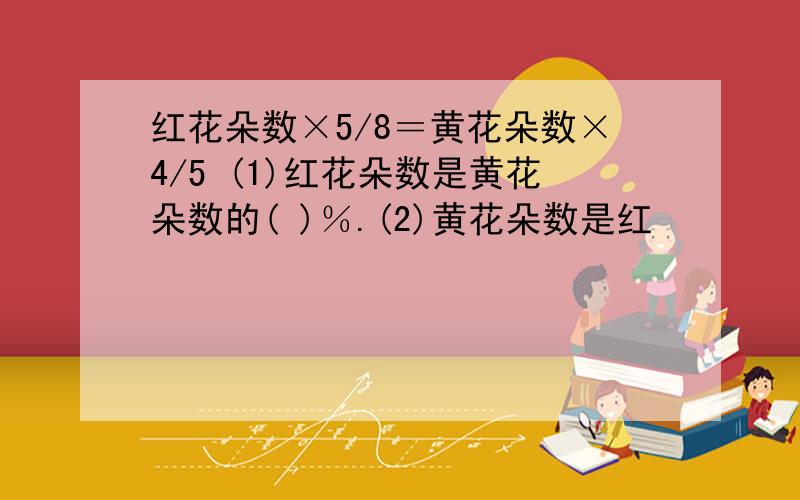 红花朵数×5/8＝黄花朵数×4/5 (1)红花朵数是黄花朵数的( )％.(2)黄花朵数是红